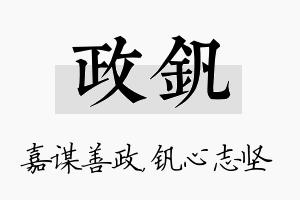 政钒

嘉谋善政，钒心志坚